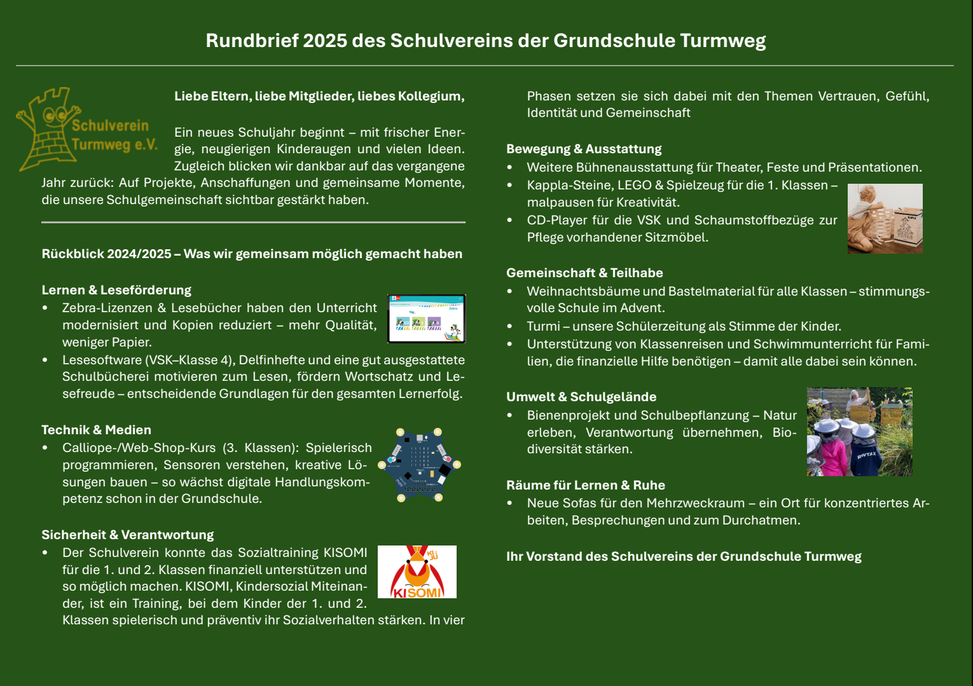 Rundbrief 2025 des Schulvereins der Grundschule Turmweg

Schulverein Turmweg e.V.

Liebe Eltern, liebe Mitglieder, liebes Kollegium,

Ein neues Schuljahr beginnt – mit frischer Energie, neugierigen Kinderaugen und vielen Ideen. Zugleich blicken wir dankbar auf das vergangene Jahr zurück: Auf Projekte, Anschaffungen und gemeinsame Momente, die unsere Schulgemeinschaft sichtbar gestärkt haben.

Rückblick 2024/2025 – Was wir gemeinsam möglich gemacht haben

Lernen & Leseförderung
• Zebra-Lizenzen & Lesebücher haben den Unterricht modernisiert und Kopien reduziert – mehr Qualität, weniger Papier.
• Lesesoftware (VSK–Klasse 4), Delfinhefte und eine gut ausgestattete Schulbücherei motivieren zum Lesen, fördern Wortschatz und Lesefreude – entscheidende Grundlagen für den gesamten Lernerfolg.

Technik & Medien
• Calliope-/Web-Shop-Kurs (3. Klassen): Spielerisch programmieren, Sensoren verstehen, kreative Lösungen bauen – so wächst digitale Handlungskompetenz schon in der Grundschule.

Sicherheit & Verantwortung
• Der Schulverein konnte das Sozialtraining KISOMI für die 1. und 2. Klassen finanziell unterstützen und so möglich machen. KISOMI, Kindersozial Miteinander, ist ein Training, bei dem Kinder der 1. und 2. Klassen spielerisch und präventiv ihr Sozialverhalten stärken. In vier Phasen setzen sie sich dabei mit den Themen Vertrauen, Gefühl, Identität und Gemeinschaft

KISOMI

Bewegung & Ausstattung
• Weitere Bühnenausstattung für Theater, Feste und Präsentationen.
• Kappla-Steine, LEGO & Spielzeug für die 1. Klassen – malpausen für Kreativität.
• CD-Player für die VSK und Schaumstoffbezüge zur Pflege vorhandener Sitzmöbel.

Gemeinschaft & Teilhabe
• Weihnachtsbäume und Bastelmaterial für alle Klassen – stimmungsvolle Schule im Advent.
• Turmi – unsere Schülerzeitung als Stimme der Kinder.
• Unterstützung von Klassenreisen und Schwimmunterricht für Familien, die finanzielle Hilfe benötigen – damit alle dabei sein können.

Umwelt & Schulgelände
• Bienenprojekt und Schulbepflanzung – Natur erleben, Verantwortung übernehmen, Biodiversität stärken.

Räume für Lernen & Ruhe
• Neue Sofas für den Mehrzweckraum – ein Ort für konzentriertes Arbeiten, Besprechungen und zum Durchatmen.

Ihr Vorstand des Schulvereins der Grundschule Turmweg